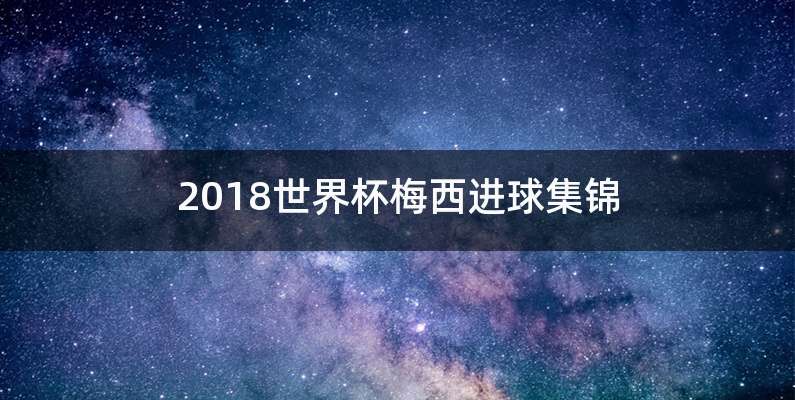 2018世界杯梅西进球集锦